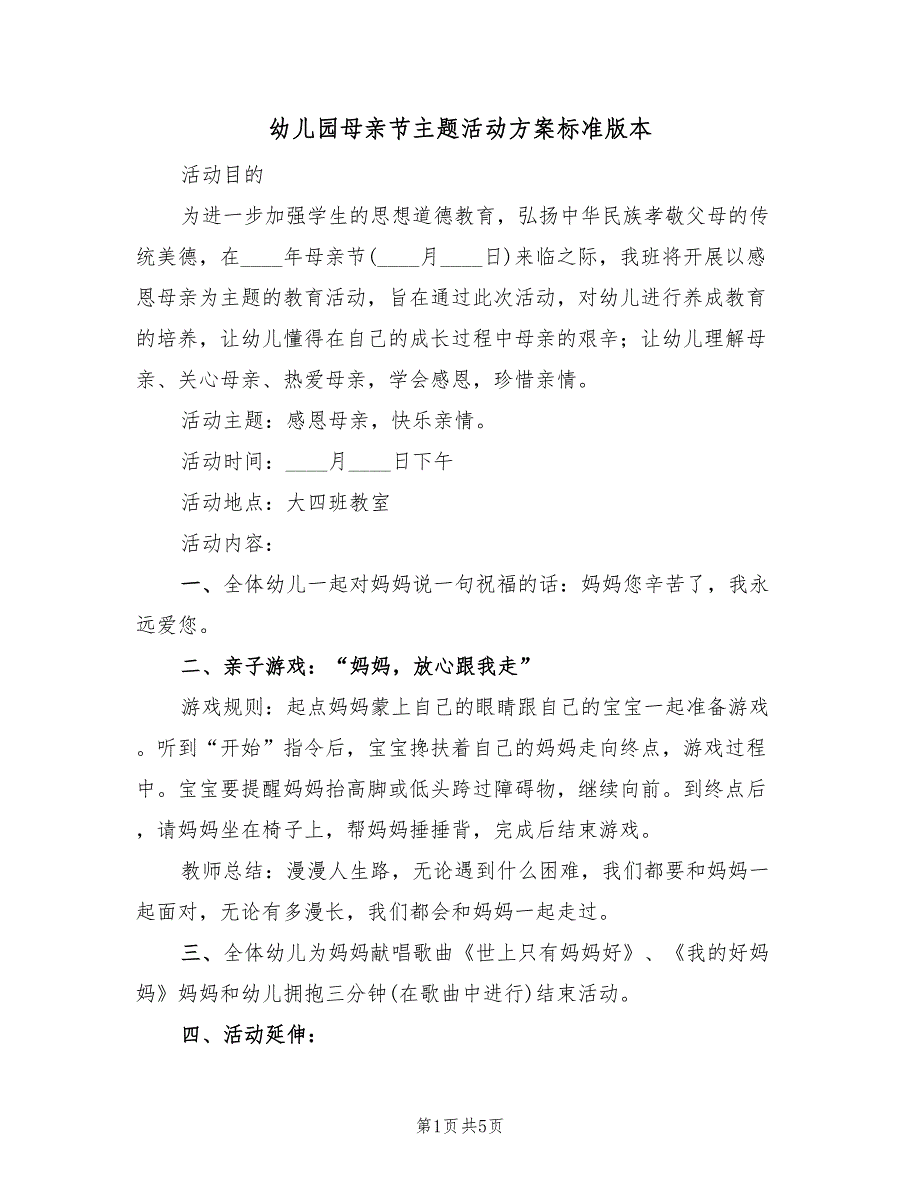 幼儿园母亲节主题活动方案标准版本

活动目的

为进一步加强学生的思想道德教育，弘扬中华民族孝敬父母的传统美德，在____年母亲节(____月____日)来临之际，我班将开展以感恩母亲为主题的教育活动，旨在通过此次活动，对幼儿进行养成教育的培养，让幼儿懂得在自己的成长过程中母亲的艰辛；让幼儿理解母亲、关心母亲、热爱母亲，学会感恩，珍惜亲情。

活动主题：感恩母亲，快乐亲情。

活动时间：____月____日下午

活动地点：大四班教室

活动内容：

一、全体幼儿一起对妈妈说一句祝福的话：妈妈您辛苦了，我永远爱您。

二、亲子游戏：“妈妈，放心跟我走”

游戏规则：起点妈妈蒙上自己的眼睛跟自己的宝宝一起准备游戏。听到“开始”指令后，宝宝搀扶着自己的妈妈走向终点，游戏过程中。宝宝要提醒妈妈抬高脚或低头跨过障碍物，继续向前。到终点后，请妈妈坐在椅子上，帮妈妈捶捶背，完成后结束游戏。

教师总结：漫漫人生路，无论遇到什么困难，我们都要和妈妈一起面对，无论有多漫长，我们都会和妈妈一起走过。

三、全体幼儿为妈妈献唱歌曲《世上只有妈妈好》、《我的好妈妈》妈妈和幼儿拥抱三分钟(在歌曲中进行)结束活动。

四、活动延伸：

第1页 共5页